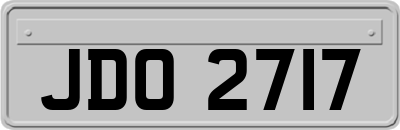 JDO 2717